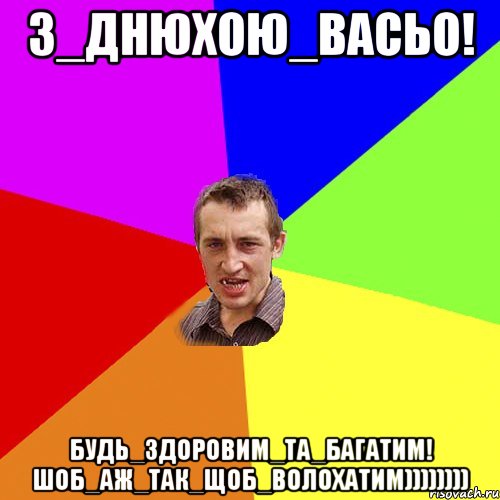 З_ДНЮХОЮ_ВАСЬО!

БУДЬ_ЗДОРОВИМ_ТА_БАГАТИМ! ШОБ_АЖ_ТАК_ЩОБ_ВОЛОХАТИМ))))))))

risovach.ru